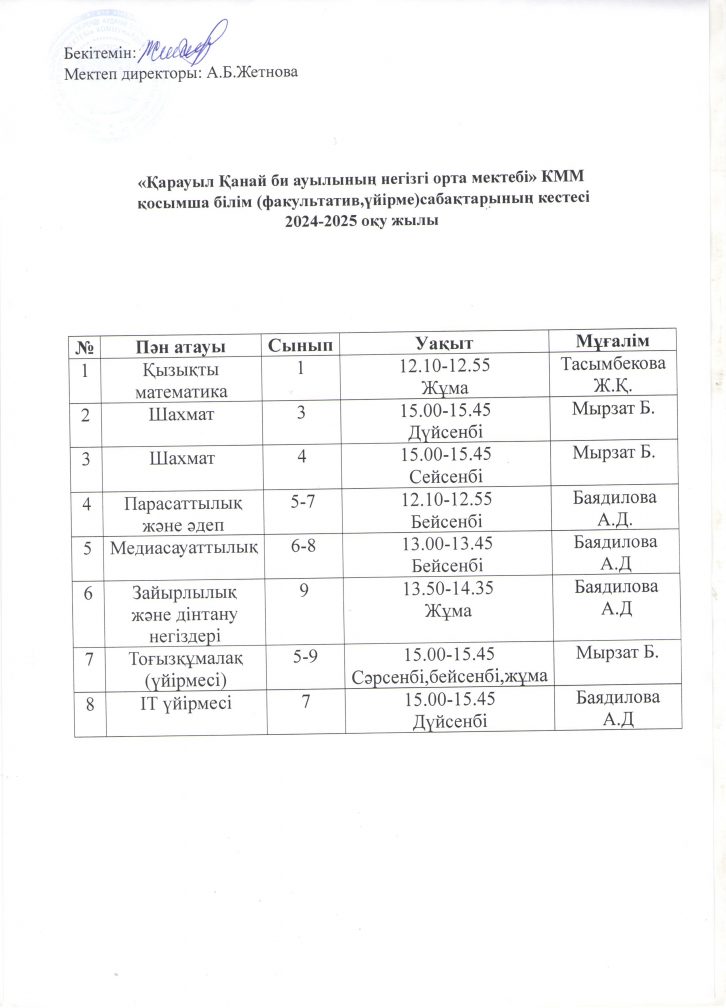 Бекітемін:
Мектеп директоры: А.Б.Жетнова

«Қарауыл Қанай би ауылының негізгі орта мектебі» КММ
қосымша білім (факультатив,үйірме)сабақтарының кестесі
2024-2025 оқу жылы

| № | Пән атауы | Сынып | Уақыт | Мұғалім |
|---|---|---|---|---|
| 1 | Қызықты математика | 1 | 12.10-12.55 Жұма | Тасымбекова Ж.Қ. |
| 2 | Шахмат | 3 | 15.00-15.45 Дүйсенбі | Мырзат Б. |
| 3 | Шахмат | 4 | 15.00-15.45 Сейсенбі | Мырзат Б. |
| 4 | Парасаттылық және әдеп | 5-7 | 12.10-12.55 Бейсенбі | Баядилова А.Д. |
| 5 | Медиасауаттылық | 6-8 | 13.00-13.45 Бейсенбі | Баядилова А.Д |
| 6 | Зайырлылық және дінтану негіздері | 9 | 13.50-14.35 Жұма | Баядилова А.Д |
| 7 | Тоғызқұмалақ (үйірмесі) | 5-9 | 15.00-15.45 Сәрсенбі,бейсенбі,жұма | Мырзат Б. |
| 8 | IT үйірмесі | 7 | 15.00-15.45 Дүйсенбі | Баядилова А.Д |